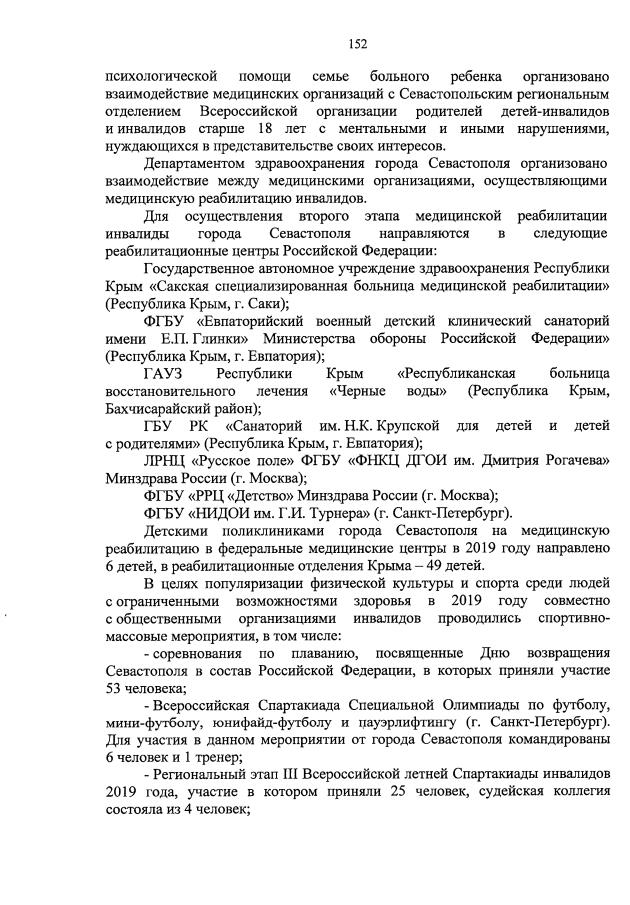 152

психологической помощи семье больного ребенка организовано взаимодействие медицинских организаций с Севастопольским региональным отделением Всероссийской организации родителей детей-инвалидов и инвалидов старше 18 лет с ментальными и иными нарушениями, нуждающихся в представительстве своих интересов.

Департаментом здравоохранения города Севастополя организовано взаимодействие между медицинскими организациями, осуществляющими медицинскую реабилитацию инвалидов.

Для осуществления второго этапа медицинской реабилитации инвалиды города Севастополя направляются в следующие реабилитационные центры Российской Федерации:

Государственное автономное учреждение здравоохранения Республики Крым «Сакская специализированная больница медицинской реабилитации» (Республика Крым, г. Саки);

ФГБУ «Евпаторийский военный детский клинический санаторий имени Е.П. Глинки» Министерства обороны Российской Федерации» (Республика Крым, г. Евпатория);

ГАУЗ Республики Крым «Республиканская больница восстановительного лечения «Черные воды» (Республика Крым, Бахчисарайский район);

ГБУ РК «Санаторий им. Н.К. Крупской для детей и детей с родителями» (Республика Крым, г. Евпатория);

ЛРНЦ «Русское поле» ФГБУ «ФНКЦ ДГОИ им. Дмитрия Рогачева» Минздрава России (г. Москва);

ФГБУ «РРЦ «Детство» Минздрава России (г. Москва);

ФГБУ «НИДОИ им. Г.И. Турнера» (г. Санкт-Петербург).

Детскими поликлиниками города Севастополя на медицинскую реабилитацию в федеральные медицинские центры в 2019 году направлено 6 детей, в реабилитационные отделения Крыма – 49 детей.

В целях популяризации физической культуры и спорта среди людей с ограниченными возможностями здоровья в 2019 году совместно с общественными организациями инвалидов проводились спортивно-массовые мероприятия, в том числе:

- соревнования по плаванию, посвященные Дню возвращения Севастополя в состав Российской Федерации, в которых приняли участие 53 человека;

- Всероссийская Спартакиада Специальной Олимпиады по футболу, мини-футболу, юнифайд-футболу и пауэрлифтингу (г. Санкт-Петербург). Для участия в данном мероприятии от города Севастополя командированы 6 человек и 1 тренер;

- Региональный этап III Всероссийской летней Спартакиады инвалидов 2019 года, участие в котором приняли 25 человек, судейская коллегия состояла из 4 человек;